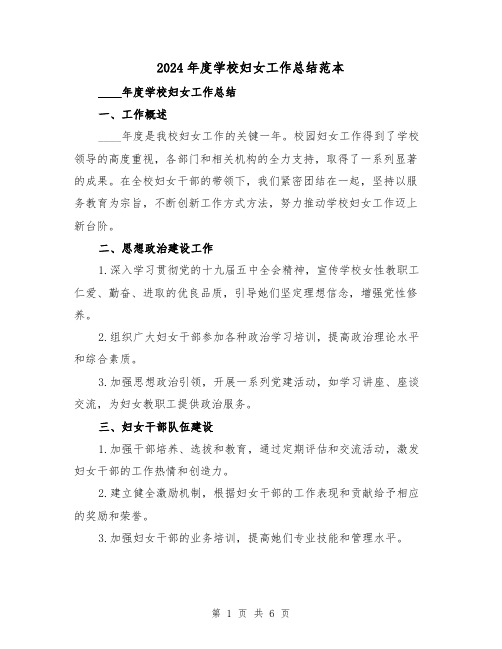 2024年度学校妇女工作总结范本

____年度学校妇女工作总结

一、工作概述

____年度是我校妇女工作的关键一年。校园妇女工作得到了学校领导的高度重视，各部门和相关机构的全力支持，取得了一系列显著的成果。在全校妇女干部的带领下，我们紧密团结在一起，坚持以服务教育为宗旨，不断创新工作方式方法，努力推动学校妇女工作迈上新台阶。

二、思想政治建设工作

1.深入学习贯彻党的十九届五中全会精神，宣传学校女性教职工仁爱、勤奋、进取的优良品质，引导她们坚定理想信念，增强党性修养。

2.组织广大妇女干部参加各种政治学习培训，提高政治理论水平和综合素质。

3.加强思想政治引领，开展一系列党建活动，如学习讲座、座谈交流，为妇女教职工提供政治服务。

三、妇女干部队伍建设

1.加强干部培养、选拔和教育，通过定期评估和交流活动，激发妇女干部的工作热情和创造力。

2.建立健全激励机制，根据妇女干部的工作表现和贡献给予相应的奖励和荣誉。

3.加强妇女干部的业务培训，提高她们专业技能和管理水平。

第 1 页 共 6 页